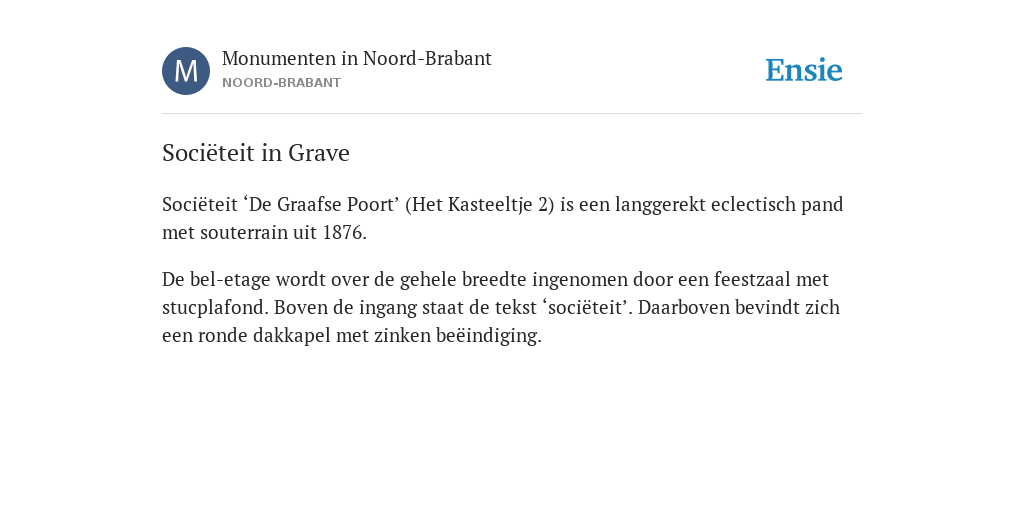 M

Monumenten in Noord-Brabant
NOORD-BRABANT

Ensie

Sociëteit in Grave

Sociëteit ‘De Graafse Poort’ (Het Kasteeltje 2) is een langgerekt eclectisch pand met souterrain uit 1876.

De bel-etage wordt over de gehele breedte ingenomen door een feestzaal met stucplafond. Boven de ingang staat de tekst ‘sociëteit’. Daarboven bevindt zich een ronde dakkapel met zinken beëindiging.